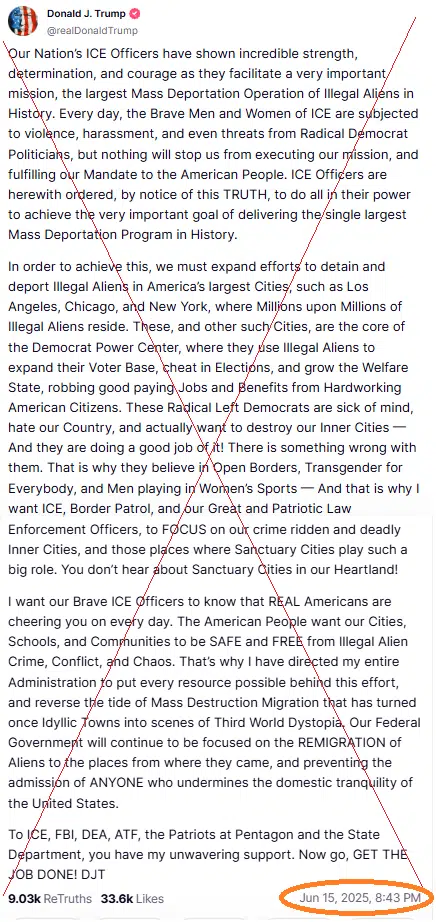 Donald J. Trump
@realDonaldTrump

Our Nation's ICE Officers have shown incredible strength, determination, and courage as they facilitate a very important mission, the largest Mass Deportation Operation of Illegal Aliens in History. Every day, the Brave Men and Women of ICE are subjected to violence, harassment, and even threats from Radical Democrat Politicians, but nothing will stop us from executing our mission, and fulfilling our Mandate to the American People. ICE Officers are herewith ordered, by notice of this TRUTH, to do all in their power to achieve the very important goal of delivering the single largest Mass Deportation Program in History.

In order to achieve this, we must expand efforts to detain and deport Illegal Aliens in America's largest Cities, such as Los Angeles, Chicago, and New York, where Millions upon Millions of Illegal Aliens reside. These, and other such Cities, are the core of the Democrat Power Center, where they use Illegal Aliens to expand their Voter Base, cheat in Elections, and grow the Welfare State, robbing good paying Jobs and Benefits from Hardworking American Citizens. These Radical Left Democrats are sick of mind, hate our Country, and actually want to destroy our Inner Cities — And they are doing a good job of it! There is something wrong with them. That is why they believe in Open Borders, Transgender for Everybody, and Men playing in Women's Sports — And that is why I want ICE, Border Patrol, and our Great and Patriotic Law Enforcement Officers, to FOCUS on our crime ridden and deadly Inner Cities, and those places where Sanctuary Cities play such a big role. You don't hear about Sanctuary Cities in our Heartland!

I want our Brave ICE Officers to know that REAL Americans are cheering you on every day. The American People want our Cities, Schools, and Communities to be SAFE and FREE from Illegal Alien Crime, Conflict, and Chaos. That's why I have directed my entire Administration to put every resource possible behind this effort, and reverse the tide of Mass Destruction Migration that has turned once Idyllic Towns into scenes of Third World Dystopia. Our Federal Government will continue to be focused on the REMIGRATION of Aliens to the places from where they came, and preventing the admission of ANYONE who undermines the domestic tranquility of the United States.

To ICE, FBI, DEA, ATF, the Patriots at Pentagon and the State Department, you have my unwavering support. Now go, GET THE JOB DONE! DJT

9.03k ReTruths 33.6k Likes Jun 15, 2025, 8:43 PM